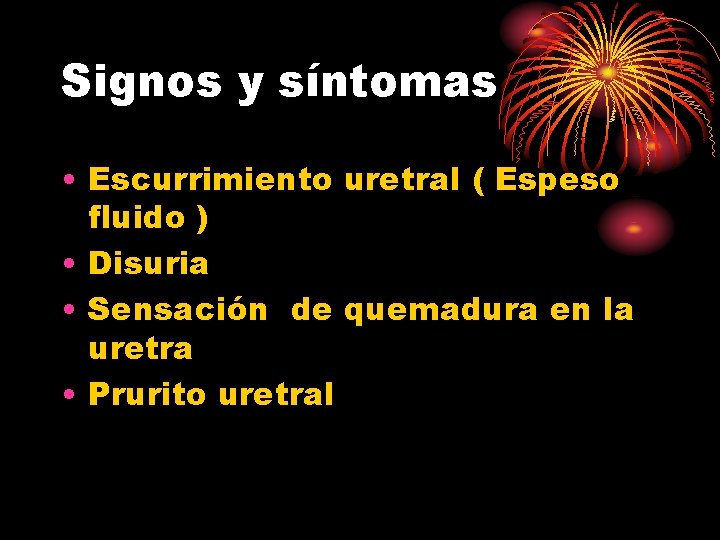 Signos y síntomas

• Escurrimiento uretral ( Espeso fluido )
• Disuria
• Sensación de quemadura en la uretra
• Prurito uretral